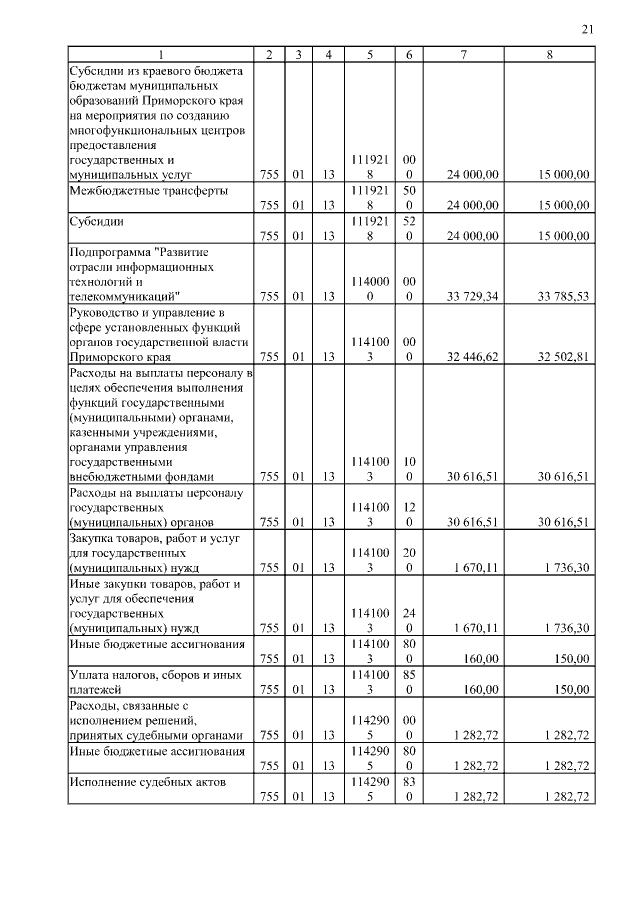 21

| 1 | 2 | 3 | 4 | 5 | 6 | 7 | 8 |
|---|---|---|---|---|---|---|---|
| Субсидии из краевого бюджета бюджетам муниципальных образований Приморского края на мероприятия по созданию многофункциональных центров предоставления государственных и муниципальных услуг | 755 | 01 | 13 | 1119218 | 000 | 24 000,00 | 15 000,00 |
| Межбюджетные трансферты | 755 | 01 | 13 | 1119218 | 500 | 24 000,00 | 15 000,00 |
| Субсидии | 755 | 01 | 13 | 1119218 | 520 | 24 000,00 | 15 000,00 |
| Подпрограмма "Развитие отрасли информационных технологий и телекоммуникаций" | 755 | 01 | 13 | 1140000 | 000 | 33 729,34 | 33 785,53 |
| Руководство и управление в сфере установленных функций органов государственной власти Приморского края | 755 | 01 | 13 | 1141003 | 000 | 32 446,62 | 32 502,81 |
| Расходы на выплаты персоналу в целях обеспечения выполнения функций государственными (муниципальными) органами, казенными учреждениями, органами управления государственными внебюджетными фондами | 755 | 01 | 13 | 1141003 | 100 | 30 616,51 | 30 616,51 |
| Расходы на выплаты персоналу государственных (муниципальных) органов | 755 | 01 | 13 | 1141003 | 120 | 30 616,51 | 30 616,51 |
| Закупка товаров, работ и услуг для государственных (муниципальных) нужд | 755 | 01 | 13 | 1141003 | 200 | 1 670,11 | 1 736,30 |
| Иные закупки товаров, работ и услуг для обеспечения государственных (муниципальных) нужд | 755 | 01 | 13 | 1141003 | 240 | 1 670,11 | 1 736,30 |
| Иные бюджетные ассигнования | 755 | 01 | 13 | 1141003 | 800 | 160,00 | 150,00 |
| Уплата налогов, сборов и иных платежей | 755 | 01 | 13 | 1141003 | 850 | 160,00 | 150,00 |
| Расходы, связанные с исполнением решений, принятых судебными органами | 755 | 01 | 13 | 1142905 | 000 | 1 282,72 | 1 282,72 |
| Иные бюджетные ассигнования | 755 | 01 | 13 | 1142905 | 800 | 1 282,72 | 1 282,72 |
| Исполнение судебных актов | 755 | 01 | 13 | 1142905 | 830 | 1 282,72 | 1 282,72 |